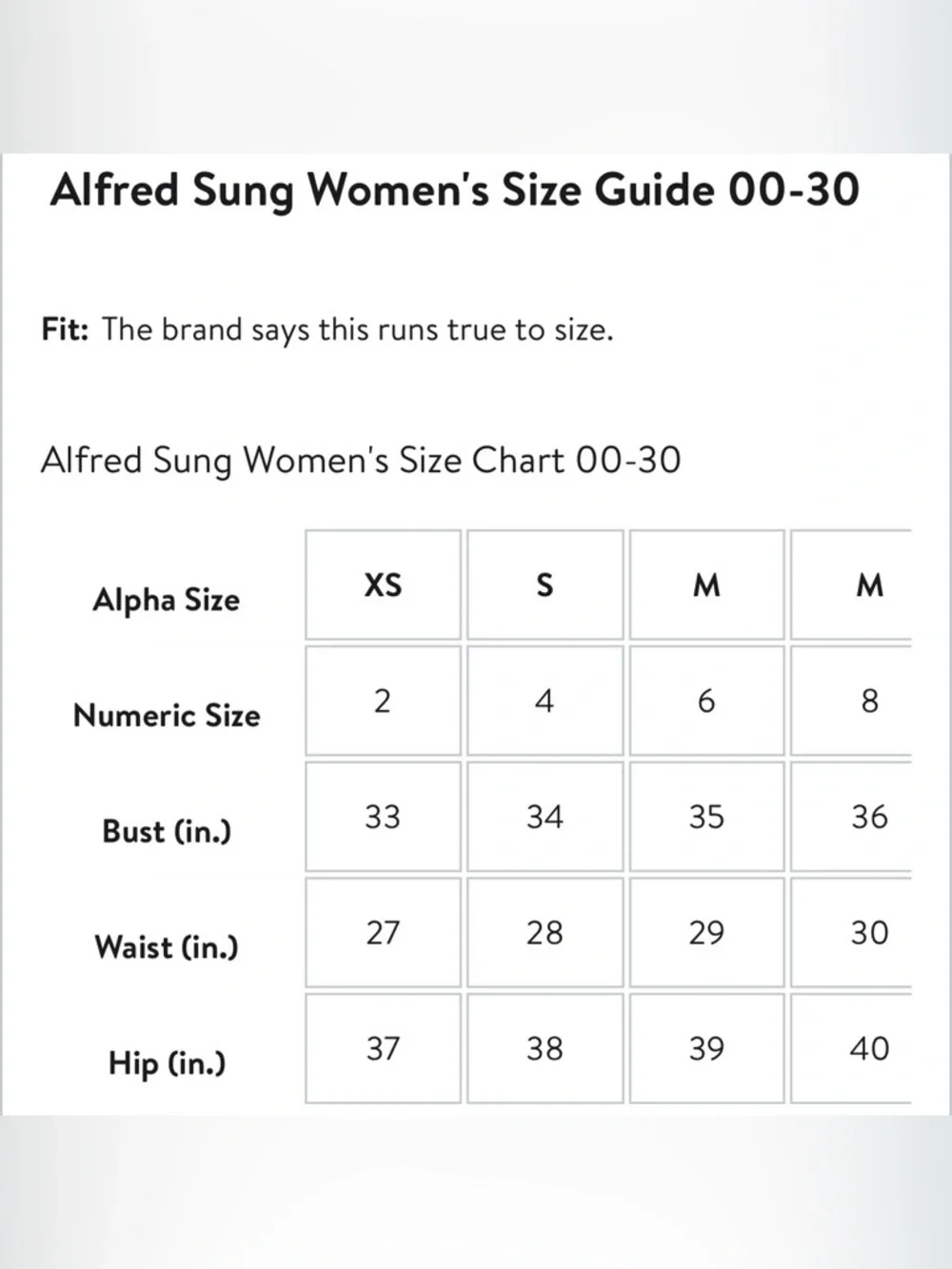 Alfred Sung Women's Size Guide 00-30

**Fit:** The brand says this runs true to size.

Alfred Sung Women's Size Chart 00-30

| Alpha Size | XS | S | M | M |
|---|---|---|---|---|
| Numeric Size | 2 | 4 | 6 | 8 |
| Bust (in.) | 33 | 34 | 35 | 36 |
| Waist (in.) | 27 | 28 | 29 | 30 |
| Hip (in.) | 37 | 38 | 39 | 40 |